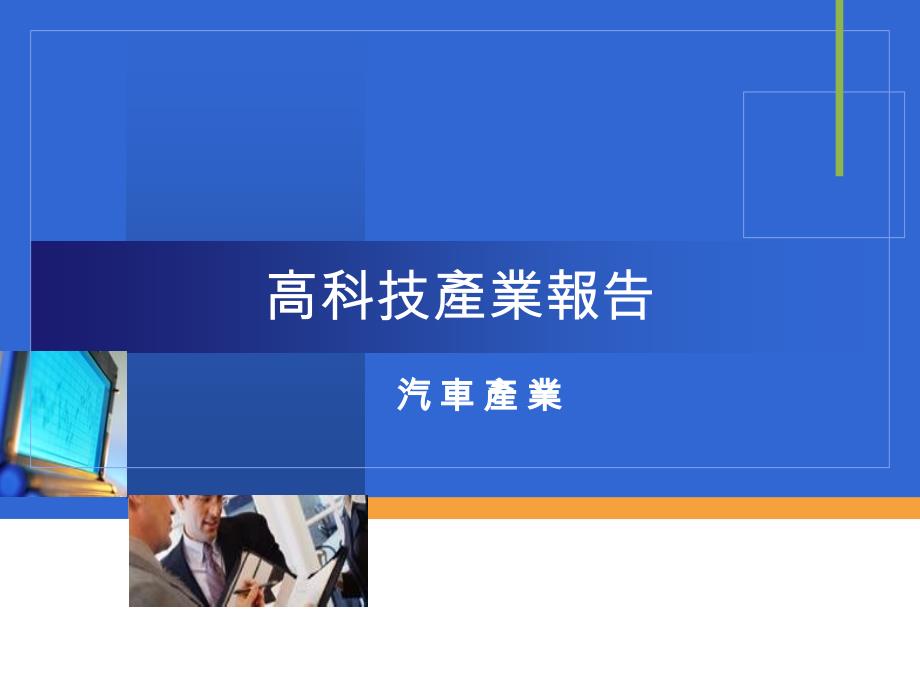 高科技產業報告

汽車產業